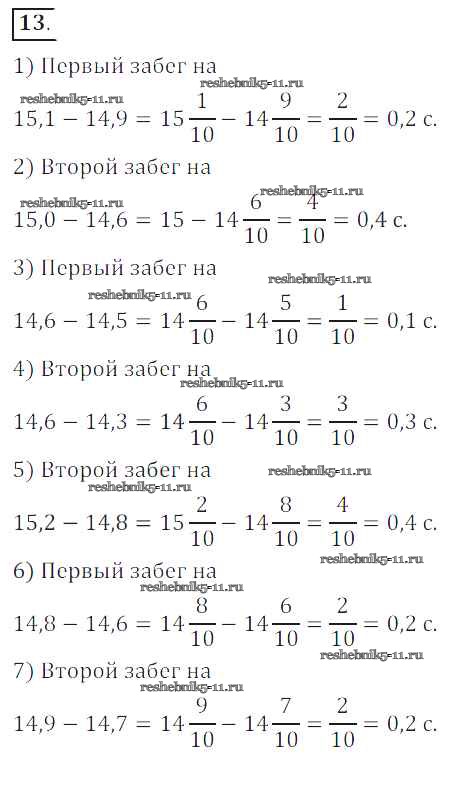 13.

1) Первый забег на

reshebnik5-11.ru

reshebnik5-11.ru

$15,1 - 14,9 = 15\frac{1}{10} - 14\frac{9}{10} = \frac{2}{10} = 0,2$ с.

2) Второй забег на

reshebnik5-11.ru

reshebnik5-11.ru

$15,0 - 14,6 = 15 - 14\frac{6}{10} = \frac{4}{10} = 0,4$ с.

3) Первый забег на

reshebnik5-11.ru

reshebnik5-11.ru

$14,6 - 14,5 = 14\frac{6}{10} - 14\frac{5}{10} = \frac{1}{10} = 0,1$ с.

4) Второй забег на

reshebnik5-11.ru

$14,6 - 14,3 = 14\frac{6}{10} - 14\frac{3}{10} = \frac{3}{10} = 0,3$ с.

5) Второй забег на

reshebnik5-11.ru

reshebnik5-11.ru

$15,2 - 14,8 = 15\frac{2}{10} - 14\frac{8}{10} = \frac{4}{10} = 0,4$ с.

reshebnik5-11.ru

6) Первый забег на

reshebnik5-11.ru

$14,8 - 14,6 = 14\frac{8}{10} - 14\frac{6}{10} = \frac{2}{10} = 0,2$ с.

reshebnik5-11.ru

7) Второй забег на

reshebnik5-11.ru

$14,9 - 14,7 = 14\frac{9}{10} - 14\frac{7}{10} = \frac{2}{10} = 0,2$ с.